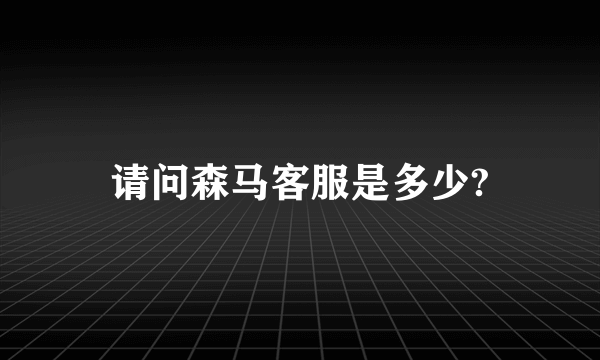 请问森马客服是多少?